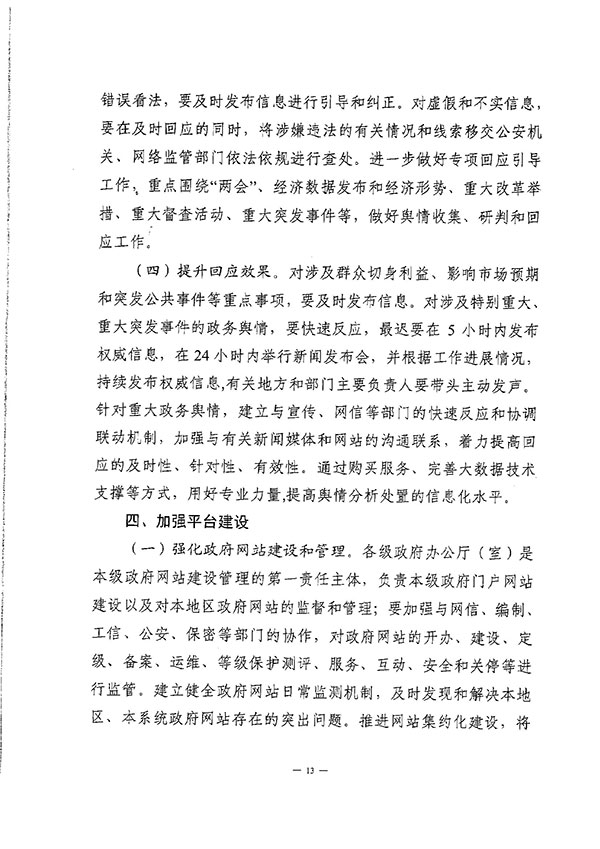 错误看法，要及时发布信息进行引导和纠正。对虚假和不实信息，要在及时回应的同时，将涉嫌违法的有关情况和线索移交公安机关、网络监管部门依法依规进行查处。进一步做好专项回应引导工作，重点围绕“两会”、经济数据发布和经济形势、重大改革举措、重大督查活动、重大突发事件等，做好舆情收集、研判和回应工作。

（四）提升回应效果。对涉及群众切身利益、影响市场预期和突发公共事件等重点事项，要及时发布信息。对涉及特别重大、重大突发事件的政务舆情，要快速反应，最迟要在 5 小时内发布权威信息，在 24 小时内举行新闻发布会，并根据工作进展情况，持续发布权威信息，有关地方和部门主要负责人要带头主动发声。针对重大政务舆情，建立与宣传、网信等部门的快速反应和协调联动机制，加强与有关新闻媒体和网站的沟通联系，着力提高回应的及时性、针对性、有效性。通过购买服务、完善大数据技术支撑等方式，用好专业力量，提高舆情分析处置的信息化水平。

四、加强平台建设

（一）强化政府网站建设和管理。各级政府办公厅（室）是本级政府网站建设管理的第一责任主体，负责本级政府门户网站建设以及对本地区政府网站的监督和管理；要加强与网信、编制、工信、公安、保密等部门的协作，对政府网站的开办、建设、定级、备案、运维、等级保护测评、服务、互动、安全和关停等进行监管。建立健全政府网站日常监测机制，及时发现和解决本地区、本系统政府网站存在的突出问题。推进网站集约化建设，将

— 13 —